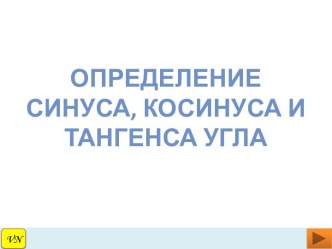 ОПРЕДЕЛЕНИЕ СИНУСА, КОСИНУСА И ТАНГЕНСА УГЛА

VN